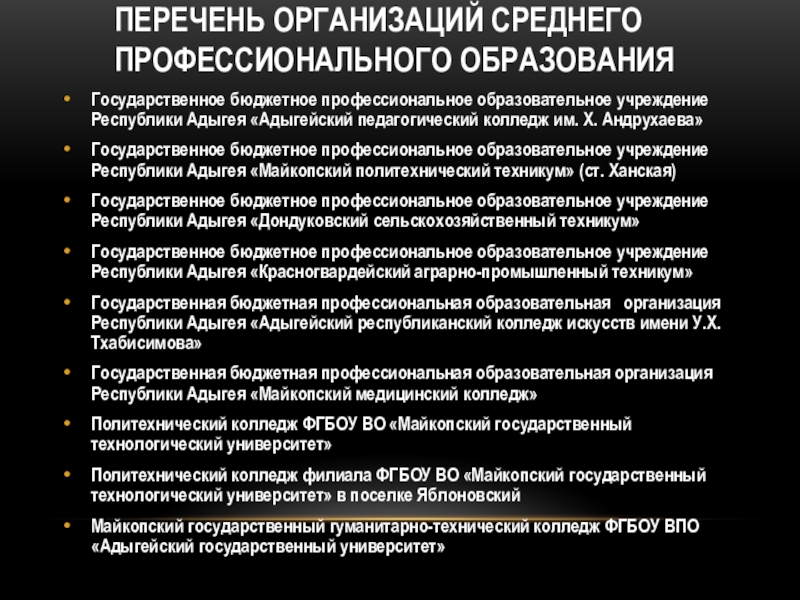 ПЕРЕЧЕНЬ ОРГАНИЗАЦИЙ СРЕДНЕГО ПРОФЕССИОНАЛЬНОГО ОБРАЗОВАНИЯ

• Государственное бюджетное профессиональное образовательное учреждение Республики Адыгея «Адыгейский педагогический колледж им. Х. Андрухаева»

• Государственное бюджетное профессиональное образовательное учреждение Республики Адыгея «Майкопский политехнический техникум» (ст. Ханская)

• Государственное бюджетное профессиональное образовательное учреждение Республики Адыгея «Дондуковский сельскохозяйственный техникум»

• Государственное бюджетное профессиональное образовательное учреждение Республики Адыгея «Красногвардейский аграрно-промышленный техникум»

• Государственная бюджетная профессиональная образовательная организация Республики Адыгея «Адыгейский республиканский колледж искусств имени У.Х. Тхабисимова»

• Государственная бюджетная профессиональная образовательная организация Республики Адыгея «Майкопский медицинский колледж»

• Политехнический колледж ФГБОУ ВО «Майкопский государственный технологический университет»

• Политехнический колледж филиала ФГБОУ ВО «Майкопский государственный технологический университет» в поселке Яблоновский

• Майкопский государственный гуманитарно-технический колледж ФГБОУ ВПО «Адыгейский государственный университет»